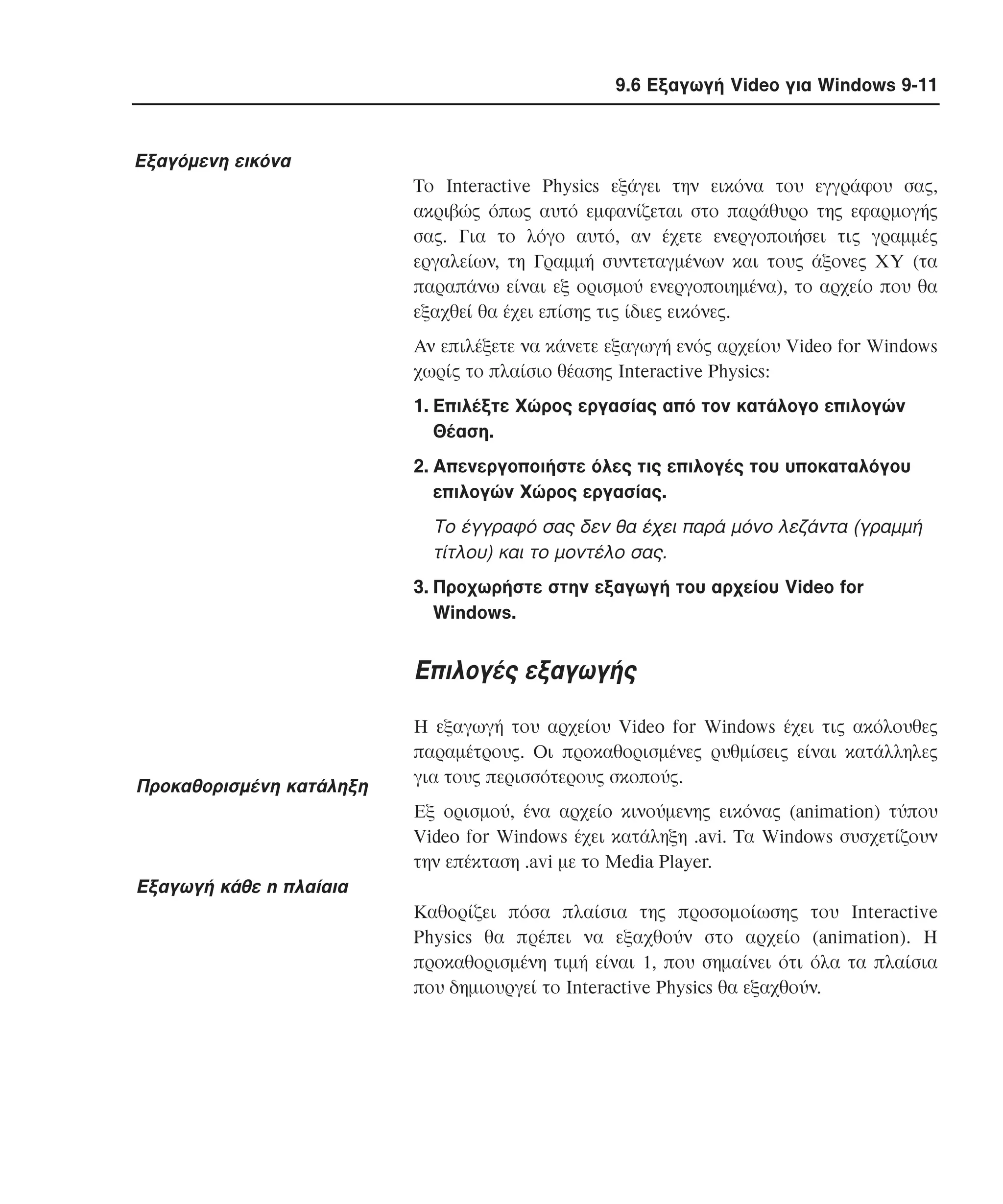 9.6 Εξαγωγή Video για Windows 9-11

Εξαγόμενη εικόνα

Το Interactive Physics εξάγει την εικόνα του εγγράφου σας, ακριβώς όπως αυτό εμφανίζεται στο παράθυρο της εφαρμογής σας. Για το λόγο αυτό, αν έχετε ενεργοποιήσει τις γραμμές εργαλείων, τη Γραμμή συντεταγμένων και τους άξονες XY (τα παραπάνω είναι εξ ορισμού ενεργοποιημένα), το αρχείο που θα εξαχθεί θα έχει επίσης τις ίδιες εικόνες.

Αν επιλέξετε να κάνετε εξαγωγή ενός αρχείου Video for Windows χωρίς το πλαίσιο θέασης Interactive Physics:

1. Επιλέξτε Χώρος εργασίας από τον κατάλογο επιλογών Θέαση.

2. Απενεργοποιήστε όλες τις επιλογές του υποκαταλόγου επιλογών Χώρος εργασίας.

Το έγγραφό σας δεν θα έχει παρά μόνο λεζάντα (γραμμή τίτλου) και το μοντέλο σας.

3. Προχωρήστε στην εξαγωγή του αρχείου Video for Windows.

Επιλογές εξαγωγής

Η εξαγωγή του αρχείου Video for Windows έχει τις ακόλουθες παραμέτρους. Οι προκαθορισμένες ρυθμίσεις είναι κατάλληλες για τους περισσότερους σκοπούς.

Προκαθορισμένη κατάληξη

Εξ ορισμού, ένα αρχείο κινούμενης εικόνας (animation) τύπου Video for Windows έχει κατάληξη .avi. Τα Windows συσχετίζουν την επέκταση .avi με το Media Player.

Εξαγωγή κάθε n πλαίαια

Καθορίζει πόσα πλαίσια της προσομοίωσης του Interactive Physics θα πρέπει να εξαχθούν στο αρχείο (animation). Η προκαθορισμένη τιμή είναι 1, που σημαίνει ότι όλα τα πλαίσια που δημιουργεί το Interactive Physics θα εξαχθούν.